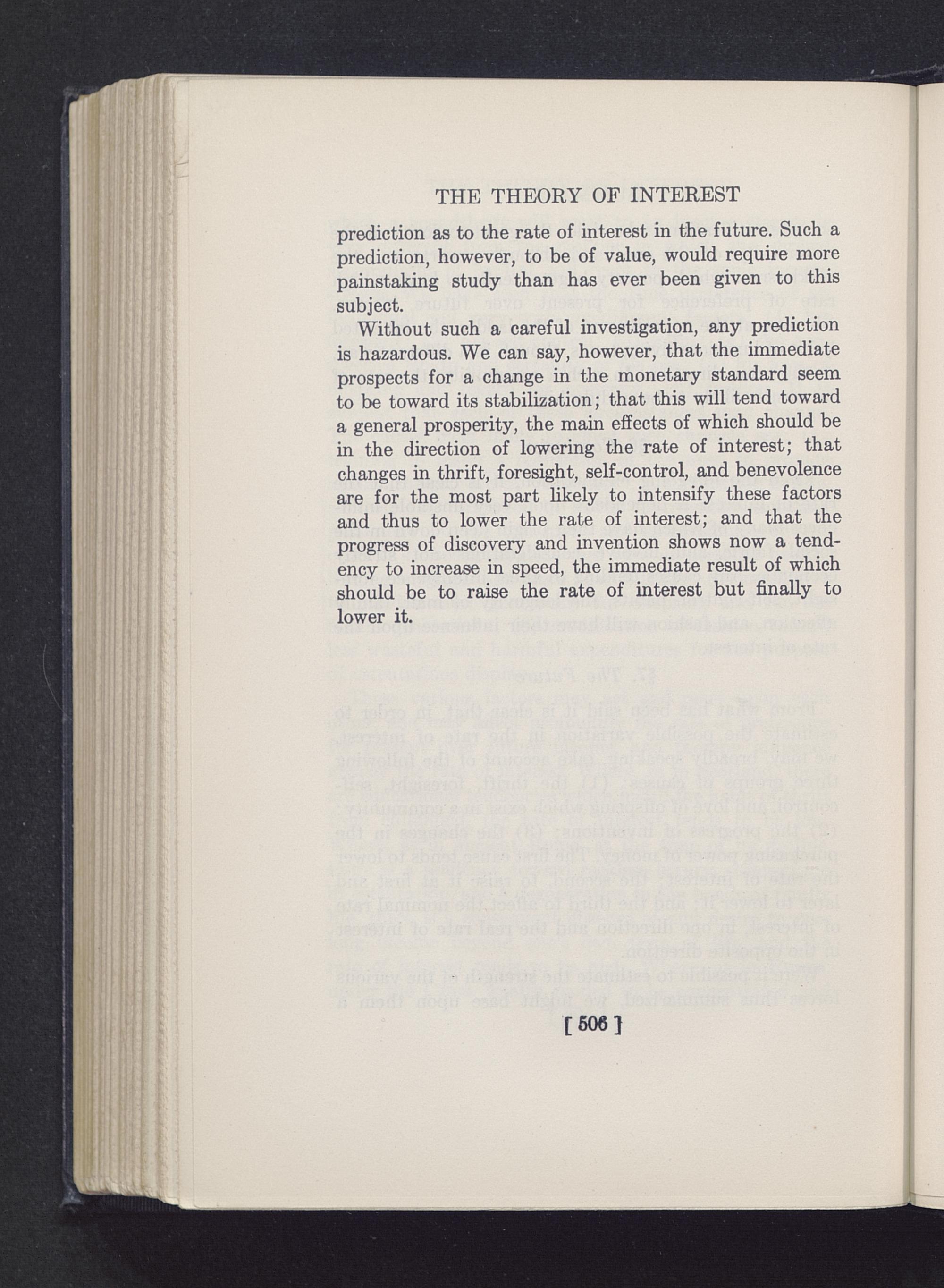 THE THEORY OF INTEREST

prediction as to the rate of interest in the future. Such a prediction, however, to be of value, would require more painstaking study than has ever been given to this subject.

Without such a careful investigation, any prediction is hazardous. We can say, however, that the immediate prospects for a change in the monetary standard seem to be toward its stabilization; that this will tend toward a general prosperity, the main effects of which should be in the direction of lowering the rate of interest; that changes in thrift, foresight, self-control, and benevolence are for the most part likely to intensify these factors and thus to lower the rate of interest; and that the progress of discovery and invention shows now a tendency to increase in speed, the immediate result of which should be to raise the rate of interest but finally to lower it.

[ 506 ]